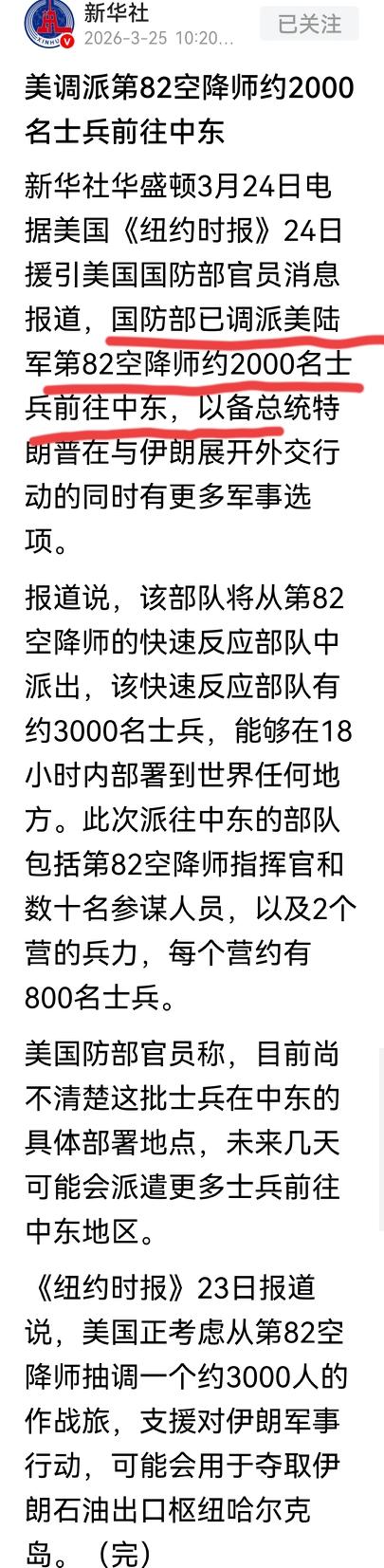 新华社
2026-3-25 10:20...
已关注

美调派第82空降师约2000名士兵前往中东

新华社华盛顿3月24日电 据美国《纽约时报》24日援引美国国防部官员消息报道，国防部已调派美陆军第82空降师约2000名士兵前往中东，以备总统特朗普在与伊朗展开外交行动的同时有更多军事选项。

报道说，该部队将从第82空降师的快速反应部队中派出，该快速反应部队有约3000名士兵，能够在18小时内部署到世界任何地方。此次派往中东的部队包括第82空降师指挥官和数十名参谋人员，以及2个营的兵力，每个营约有800名士兵。

美国防部官员称，目前尚不清楚这批士兵在中东的具体部署地点，未来几天可能会派遣更多士兵前往中东地区。

《纽约时报》23日报道说，美国正考虑从第82空降师抽调一个约3000人的作战旅，支援对伊朗军事行动，可能会用于夺取伊朗石油出口枢纽哈尔克岛。（完）